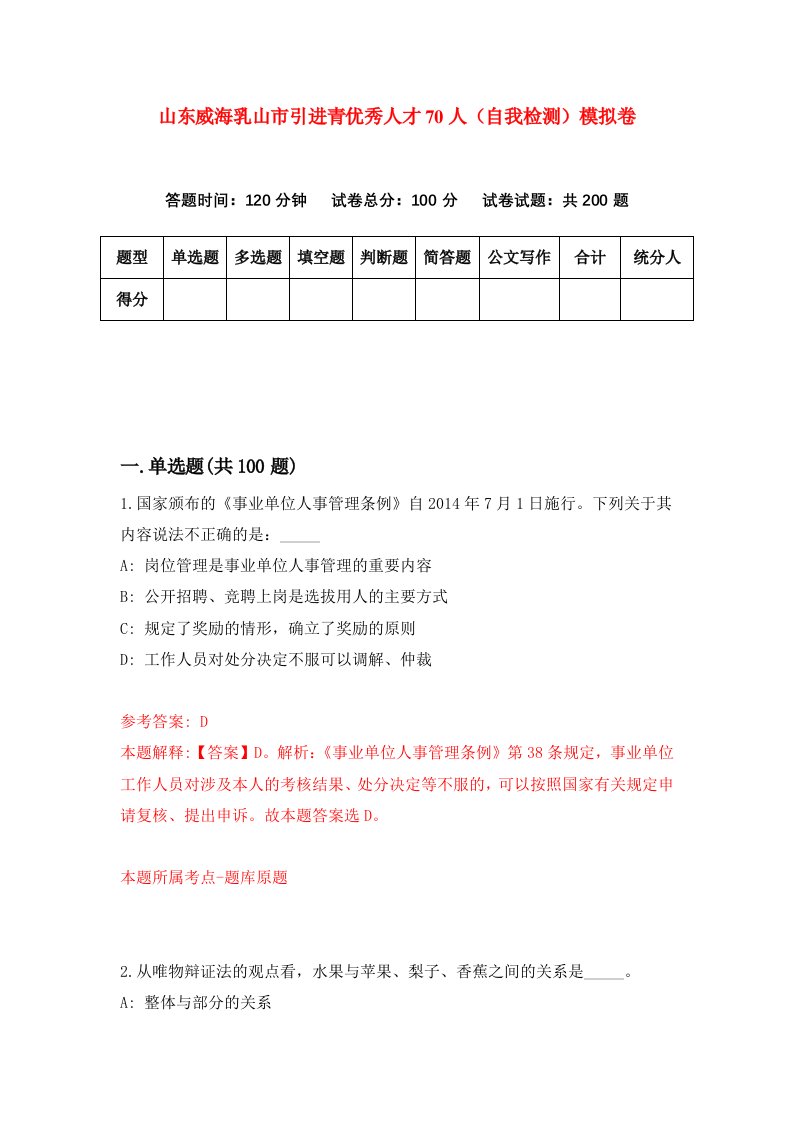 山东威海乳山市引进青优秀人才70人（自我检测）模拟卷

答题时间：120分钟　试卷总分：100分　试卷试题：共200题

| 题型 | 单选题 | 多选题 | 填空题 | 判断题 | 简答题 | 公文写作 | 合计 | 统分人 |
|---|---|---|---|---|---|---|---|---|
| 得分 | | | | | | | | |

一.单选题(共100题)

1.国家颁布的《事业单位人事管理条例》自2014年7月1日施行。下列关于其内容说法不正确的是：_____

A: 岗位管理是事业单位人事管理的重要内容

B: 公开招聘、竞聘上岗是选拔用人的主要方式

C: 规定了奖励的情形，确立了奖励的原则

D: 工作人员对处分决定不服可以调解、仲裁

参考答案: D

本题解释:【答案】D。解析:《事业单位人事管理条例》第38条规定，事业单位工作人员对涉及本人的考核结果、处分决定等不服的，可以按照国家有关规定申请复核、提出申诉。故本题答案选D。

本题所属考点-题库原题

2.从唯物辩证法的观点看，水果与苹果、梨子、香蕉之间的关系是_____。

A: 整体与部分的关系